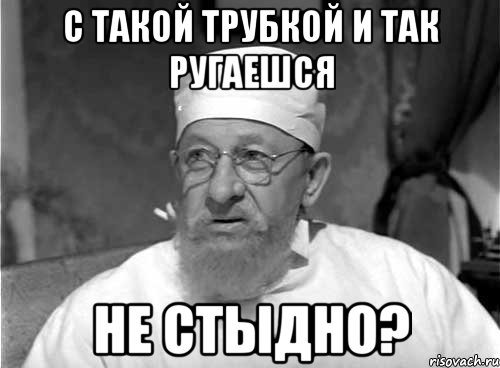 С ТАКОЙ ТРУБКОЙ И ТАК РУГАЕШСЯ

НЕ СТЫДНО?

risovach.ru